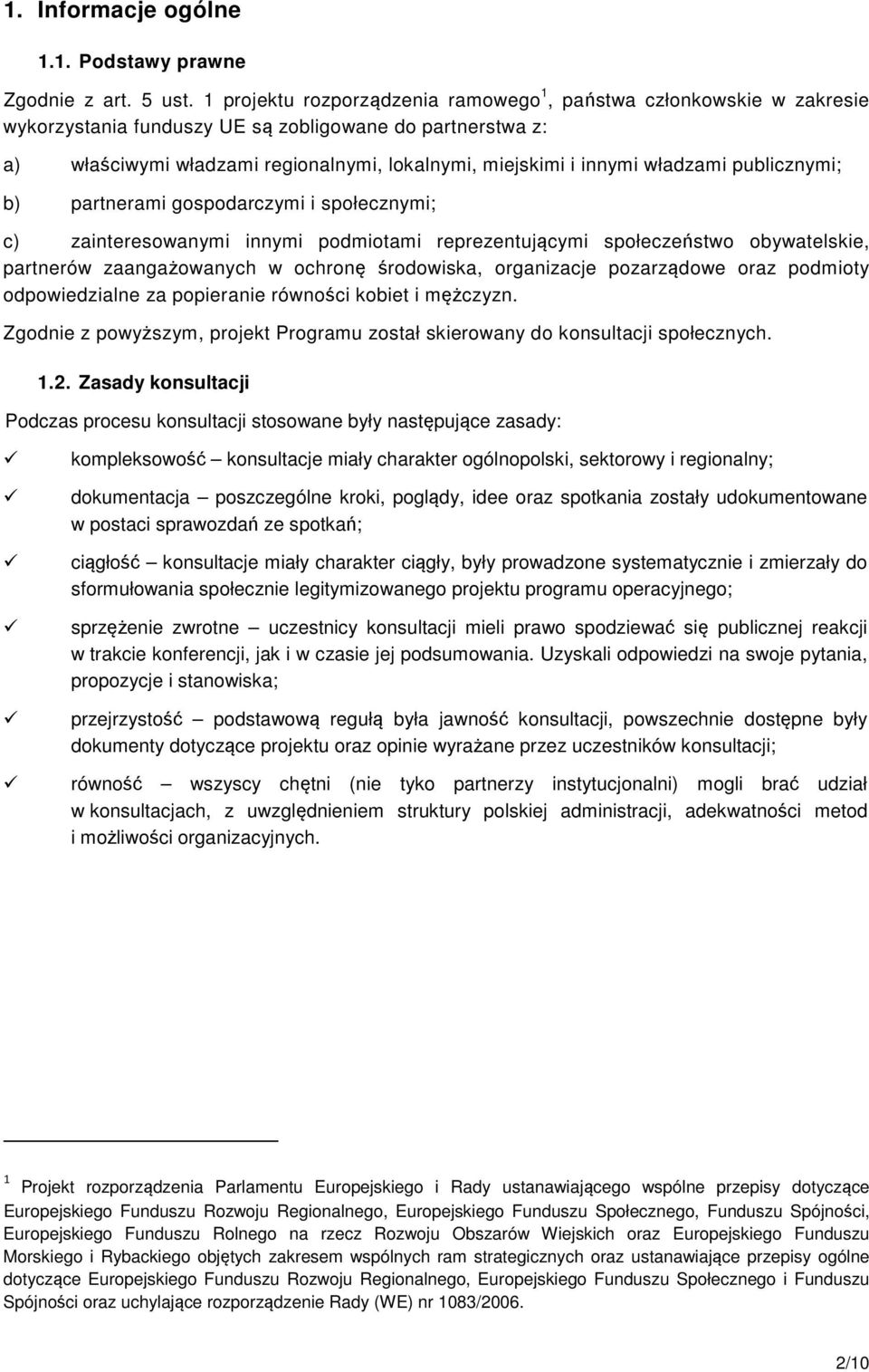 1. Informacje ogólne

1.1. Podstawy prawne

Zgodnie z art. 5 ust. 1 projektu rozporządzenia ramowego $^1$, państwa członkowskie w zakresie wykorzystania funduszy UE są zobligowane do partnerstwa z:

a) właściwymi władzami regionalnymi, lokalnymi, miejskimi i innymi władzami publicznymi;

b) partnerami gospodarczymi i społecznymi;

c) zainteresowanymi innymi podmiotami reprezentującymi społeczeństwo obywatelskie, partnerów zaangażowanych w ochronę środowiska, organizacje pozarządowe oraz podmioty odpowiedzialne za popieranie równości kobiet i mężczyzn.

Zgodnie z powyższym, projekt Programu został skierowany do konsultacji społecznych.

1.2. Zasady konsultacji

Podczas procesu konsultacji stosowane były następujące zasady:

✓ kompleksowość – konsultacje miały charakter ogólnopolski, sektorowy i regionalny;

✓ dokumentacja – poszczególne kroki, poglądy, idee oraz spotkania zostały udokumentowane w postaci sprawozdań ze spotkań;

✓ ciągłość – konsultacje miały charakter ciągły, były prowadzone systematycznie i zmierzały do sformułowania społecznie legitymizowanego projektu programu operacyjnego;

✓ sprzężenie zwrotne – uczestnicy konsultacji mieli prawo spodziewać się publicznej reakcji w trakcie konferencji, jak i w czasie jej podsumowania. Uzyskali odpowiedzi na swoje pytania, propozycje i stanowiska;

✓ przejrzystość – podstawową regułą była jawność konsultacji, powszechnie dostępne były dokumenty dotyczące projektu oraz opinie wyrażane przez uczestników konsultacji;

✓ równość – wszyscy chętni (nie tyko partnerzy instytucjonalni) mogli brać udział w konsultacjach, z uwzględnieniem struktury polskiej administracji, adekwatności metod i możliwości organizacyjnych.

$^1$ Projekt rozporządzenia Parlamentu Europejskiego i Rady ustanawiającego wspólne przepisy dotyczące Europejskiego Funduszu Rozwoju Regionalnego, Europejskiego Funduszu Społecznego, Funduszu Spójności, Europejskiego Funduszu Rolnego na rzecz Rozwoju Obszarów Wiejskich oraz Europejskiego Funduszu Morskiego i Rybackiego objętych zakresem wspólnych ram strategicznych oraz ustanawiające przepisy ogólne dotyczące Europejskiego Funduszu Rozwoju Regionalnego, Europejskiego Funduszu Społecznego i Funduszu Spójności oraz uchylające rozporządzenie Rady (WE) nr 1083/2006.

2/10